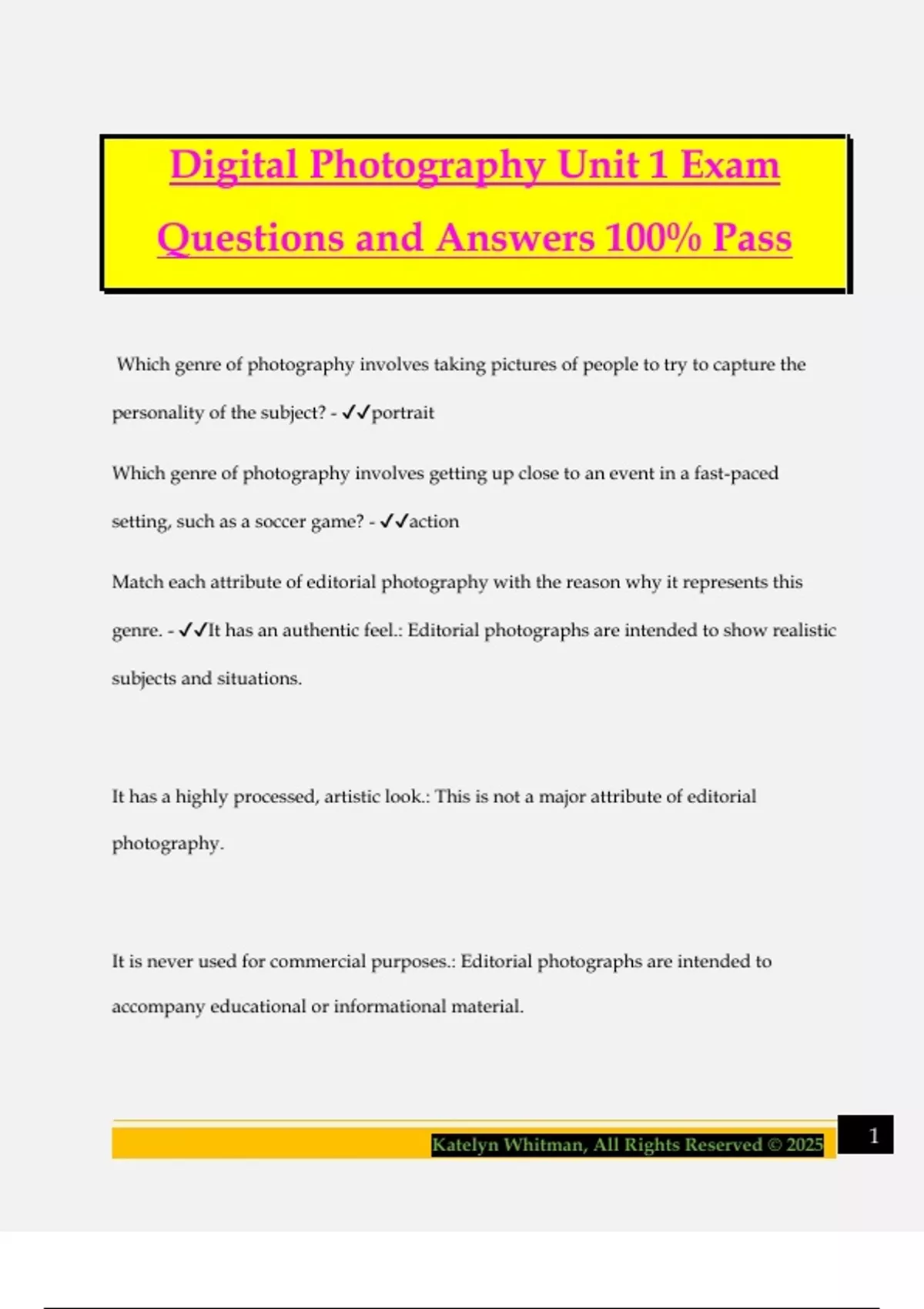 Digital Photography Unit 1 Exam Questions and Answers 100% Pass

Which genre of photography involves taking pictures of people to try to capture the personality of the subject? - ✓✓portrait

Which genre of photography involves getting up close to an event in a fast-paced setting, such as a soccer game? - ✓✓action

Match each attribute of editorial photography with the reason why it represents this genre. - ✓✓It has an authentic feel.: Editorial photographs are intended to show realistic subjects and situations.

It has a highly processed, artistic look.: This is not a major attribute of editorial photography.

It is never used for commercial purposes.: Editorial photographs are intended to accompany educational or informational material.

Katelyn Whitman, All Rights Reserved © 2025

1